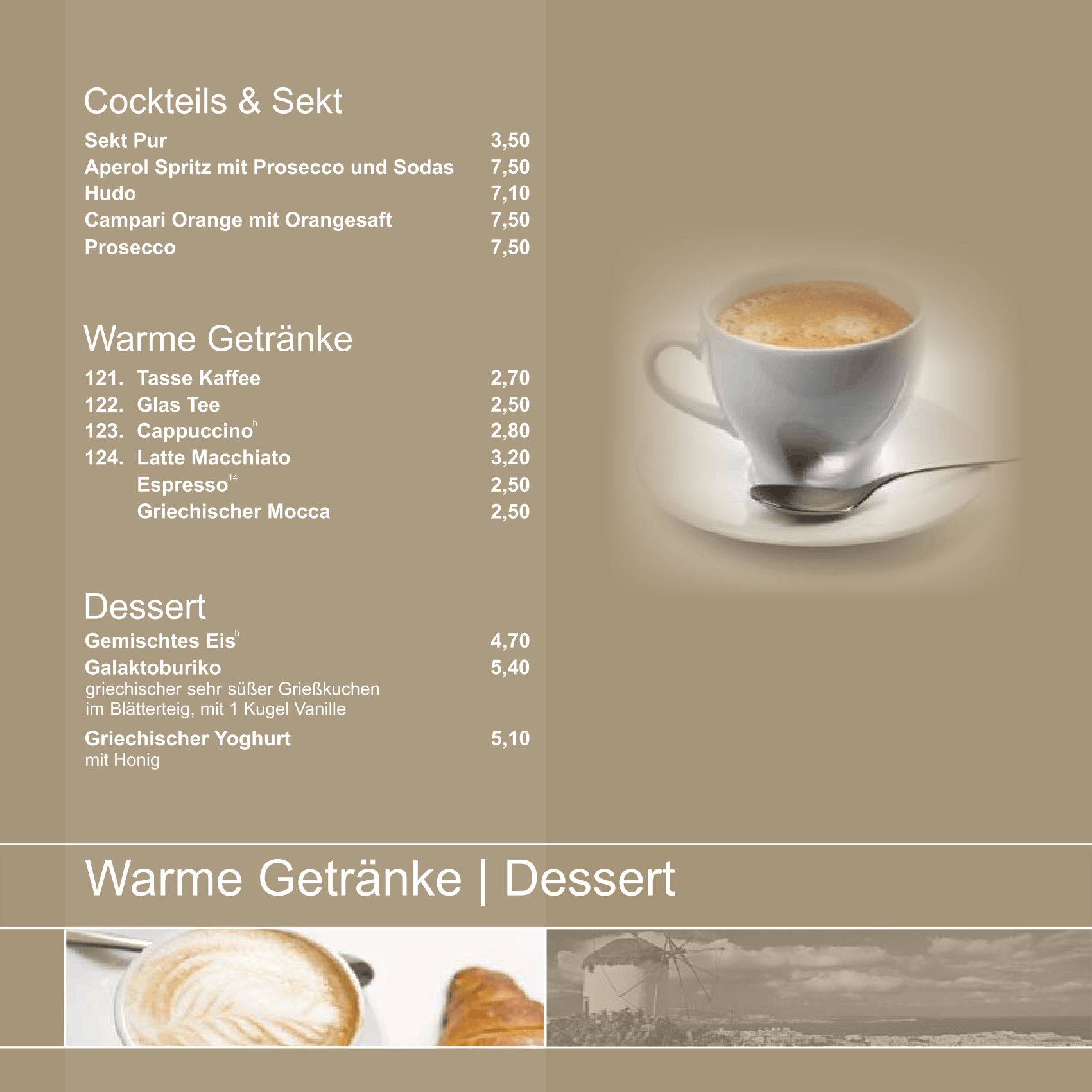 Cockteils & Sekt

Sekt Pur 3,50
Aperol Spritz mit Prosecco und Sodas 7,50
Hudo 7,10
Campari Orange mit Orangesaft 7,50
Prosecco 7,50

Warme Getränke

121. Tasse Kaffee 2,70
122. Glas Tee 2,50
123. Cappuccino$^{h}$ 2,80
124. Latte Macchiato 3,20
Espresso$^{14}$ 2,50
Griechischer Mocca 2,50

Dessert

Gemischtes Eis$^{h}$ 4,70
Galaktoburiko 5,40
griechischer sehr süßer Grießkuchen im Blätterteig, mit 1 Kugel Vanille
Griechischer Yoghurt 5,10
mit Honig

Warme Getränke | Dessert